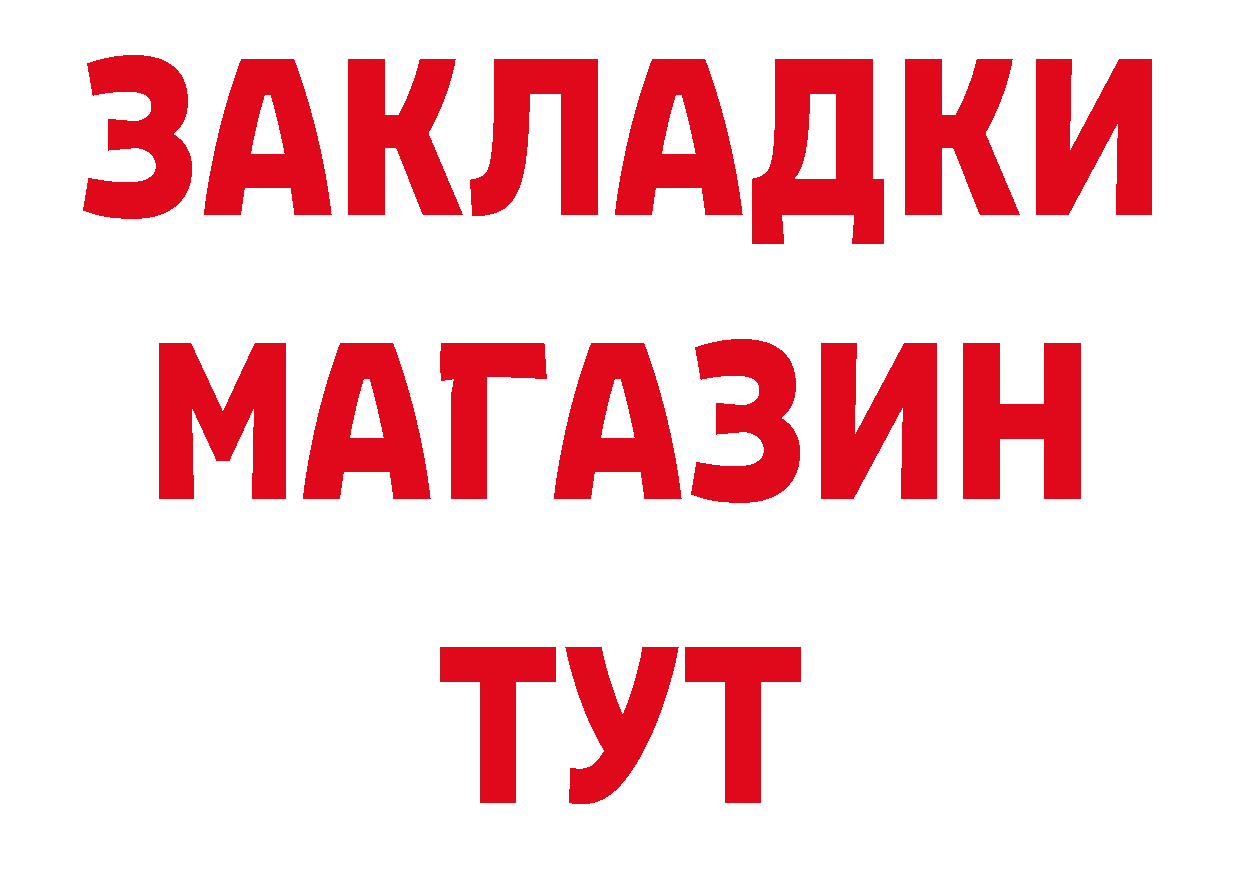 ЗАКЛАДКИ
МАГАЗИН
ТУТ